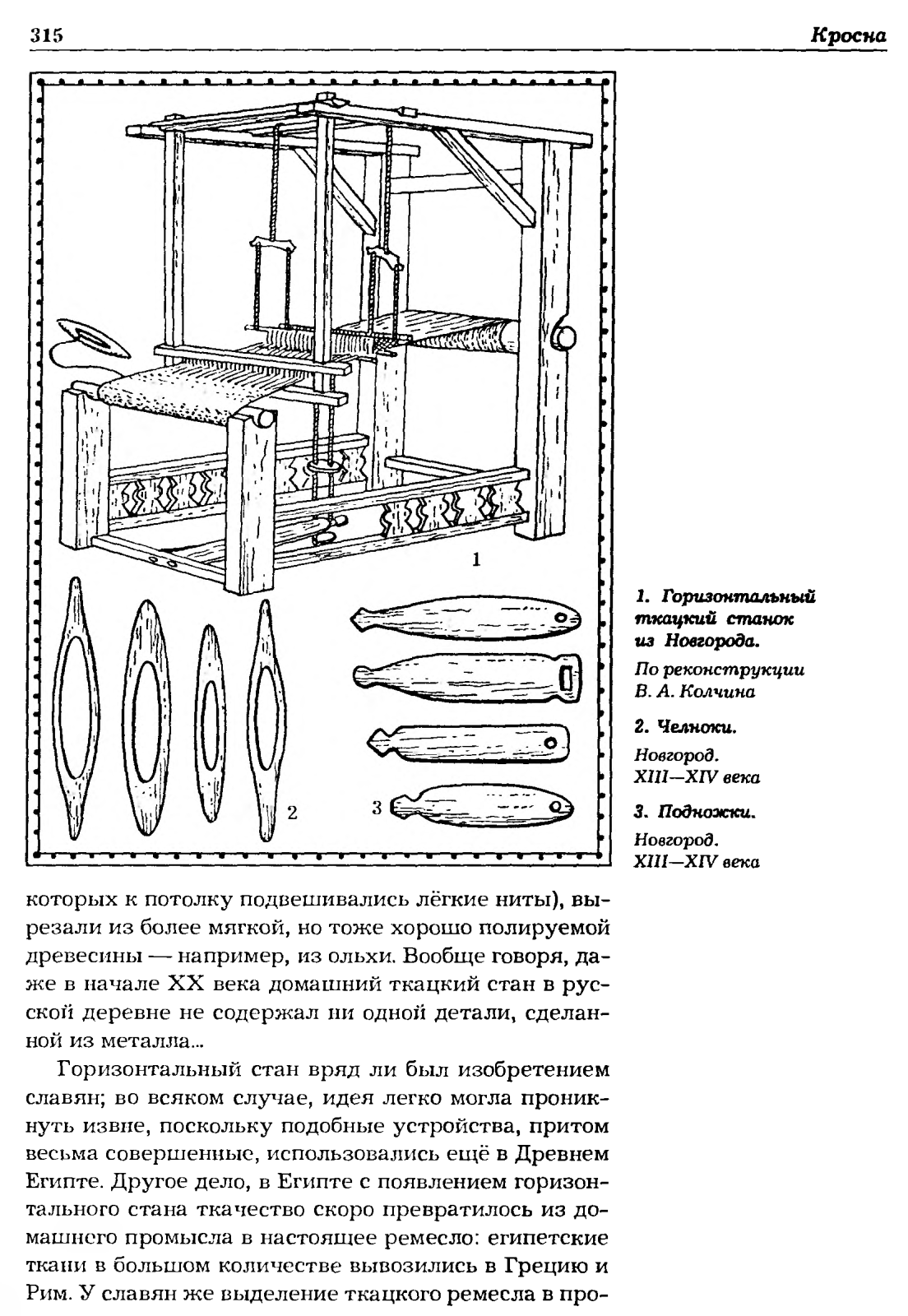 315

Кросна

1

2

3

1. Горизонтальный ткацкий станок из Новгорода.

По реконструкции В. А. Колчина

2. Челноки.

Новгород. XIII—XIV века

3. Подножки.

Новгород. XIII—XIV века

которых к потолку подвешивались лёгкие ниты), вырезали из более мягкой, но тоже хорошо полируемой древесины — например, из ольхи. Вообще говоря, даже в начале XX века домашний ткацкий стан в русской деревне не содержал ни одной детали, сделанной из металла...

Горизонтальный стан вряд ли был изобретением славян; во всяком случае, идея легко могла проникнуть извне, поскольку подобные устройства, притом весьма совершенные, использовались ещё в Древнем Египте. Другое дело, в Египте с появлением горизонтального стана ткачество скоро превратилось из домашнего промысла в настоящее ремесло: египетские ткани в большом количестве вывозились в Грецию и Рим. У славян же выделение ткацкого ремесла в про-